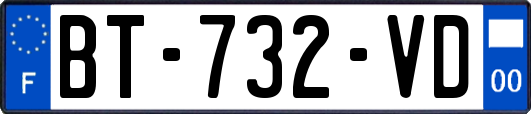 F
BT-732-VD
00